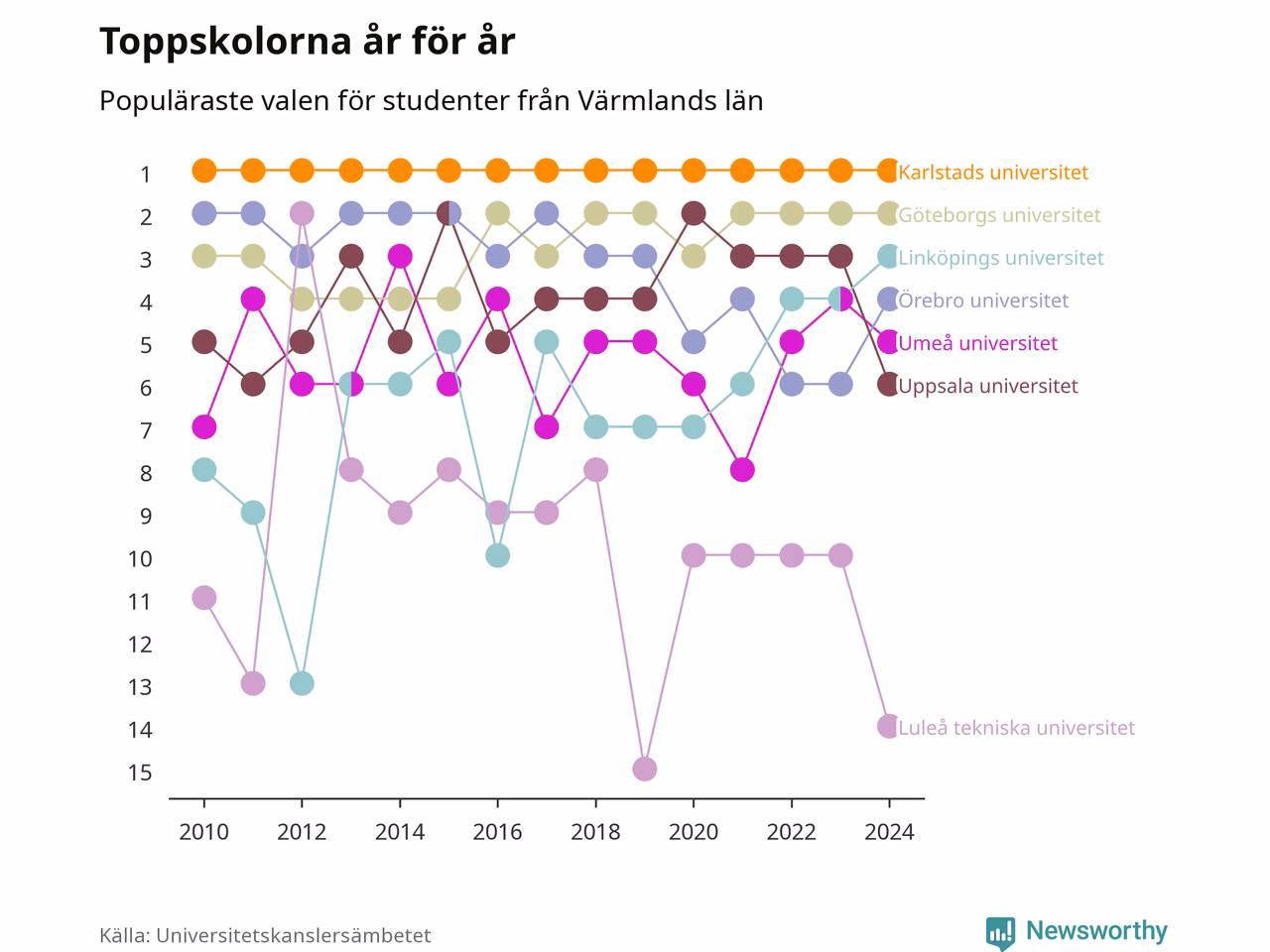 Toppskolorna år för år

Populäraste valen för studenter från Värmlands län

1
2
3
4
5
6
7
8
9
10
11
12
13
14
15

Karlstads universitet
Göteborgs universitet
Linköpings universitet
Örebro universitet
Umeå universitet
Uppsala universitet
Luleå tekniska universitet

2010 2012 2014 2016 2018 2020 2022 2024

Källa: Universitetskanslersämbetet

Newsworthy